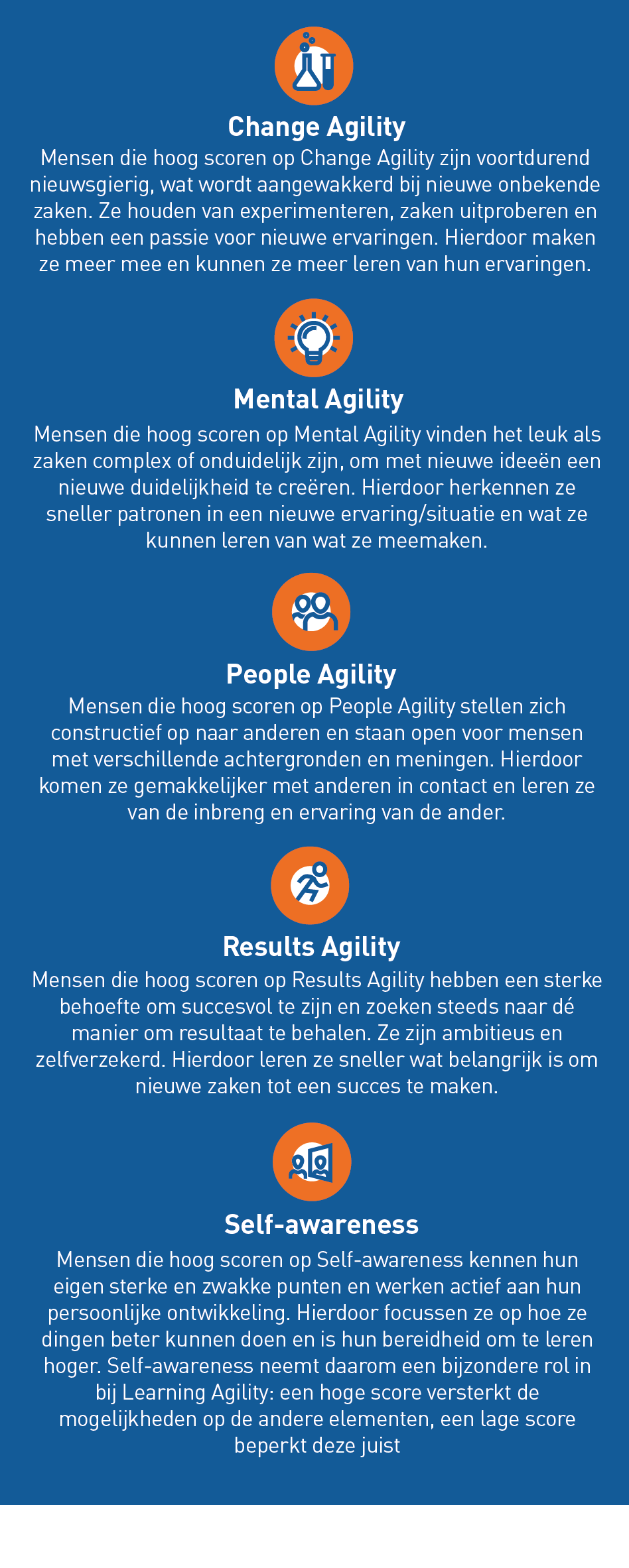 Change Agility

Mensen die hoog scoren op Change Agility zijn voortdurend nieuwsgierig, wat wordt aangewakkerd bij nieuwe onbekende zaken. Ze houden van experimenteren, zaken uitproberen en hebben een passie voor nieuwe ervaringen. Hierdoor maken ze meer mee en kunnen ze meer leren van hun ervaringen.

Mental Agility

Mensen die hoog scoren op Mental Agility vinden het leuk als zaken complex of onduidelijk zijn, om met nieuwe ideeën een nieuwe duidelijkheid te creëren. Hierdoor herkennen ze sneller patronen in een nieuwe ervaring/situatie en wat ze kunnen leren van wat ze meemaken.

People Agility

Mensen die hoog scoren op People Agility stellen zich constructief op naar anderen en staan open voor mensen met verschillende achtergronden en meningen. Hierdoor komen ze gemakkelijker met anderen in contact en leren ze van de inbreng en ervaring van de ander.

Results Agility

Mensen die hoog scoren op Results Agility hebben een sterke behoefte om succesvol te zijn en zoeken steeds naar dé manier om resultaat te behalen. Ze zijn ambitieus en zelfverzekerd. Hierdoor leren ze sneller wat belangrijk is om nieuwe zaken tot een succes te maken.

Self-awareness

Mensen die hoog scoren op Self-awareness kennen hun eigen sterke en zwakke punten en werken actief aan hun persoonlijke ontwikkeling. Hierdoor focussen ze op hoe ze dingen beter kunnen doen en is hun bereidheid om te leren hoger. Self-awareness neemt daarom een bijzondere rol in bij Learning Agility: een hoge score versterkt de mogelijkheden op de andere elementen, een lage score beperkt deze juist